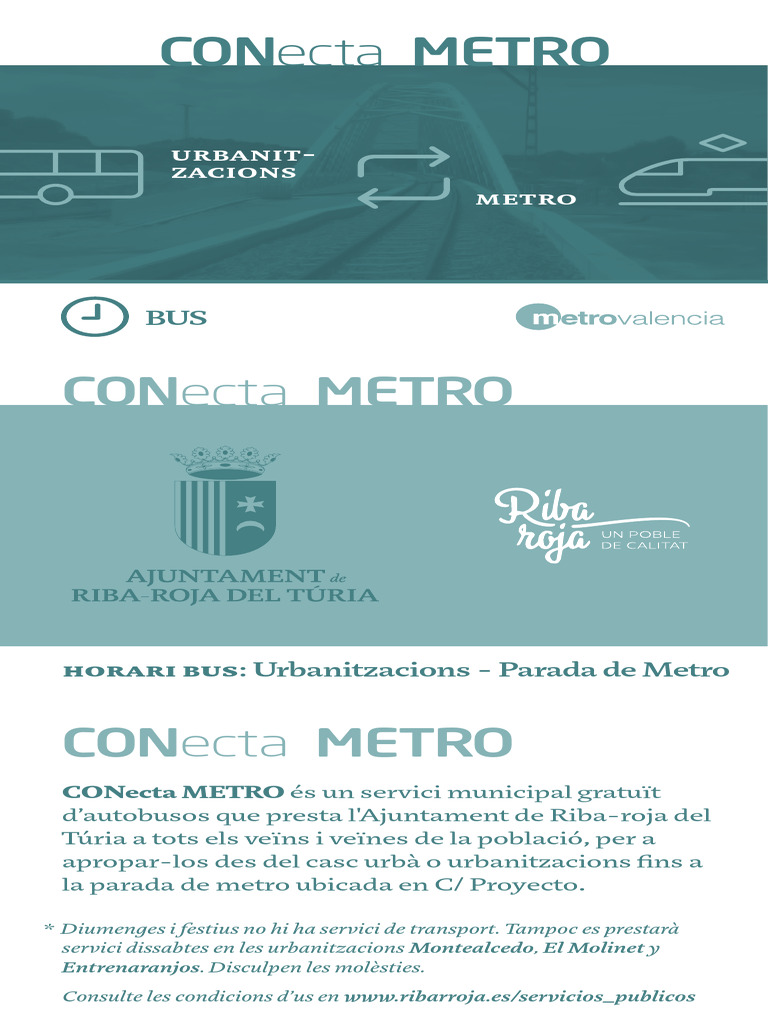 CONecta METRO

URBANITZACIONS

METRO

BUS

metrovalencia

CONecta METRO

AJUNTAMENT de RIBA-ROJA DEL TÚRIA

Riba roja
UN POBLE DE CALITAT

HORARI BUS: Urbanitzacions - Parada de Metro

CONecta METRO

CONecta METRO és un servici municipal gratuït d'autobusos que presta l'Ajuntament de Riba-roja del Túria a tots els veïns i veïnes de la població, per a apropar-los des del casc urbà o urbanitzacions fins a la parada de metro ubicada en C/ Proyecto.

* Diumenges i festius no hi ha servici de transport. Tampoc es prestarà servici dissabtes en les urbanitzacions Montealcedo, El Molinet y Entrenaranjos. Disculpen les molèsties.

Consulte les condicions d'us en www.ribarroja.es/servicios_publicos